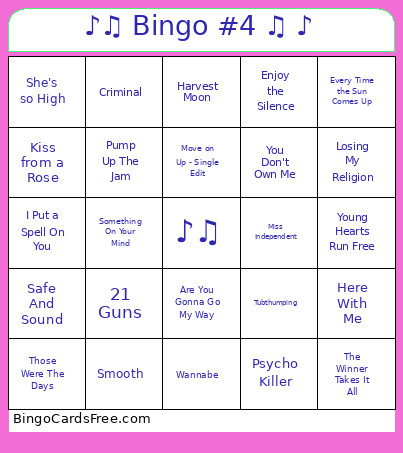 ♪♫ Bingo #4 ♫ ♪

| | | | | |
|---|---|---|---|---|
| She's so High | Criminal | Harvest Moon | Enjoy the Silence | Every Time the Sun Comes Up |
| Kiss from a Rose | Pump Up The Jam | Move on Up - Single Edit | You Don't Own Me | Losing My Religion |
| I Put a Spell On You | Something On Your Mind | ♪♫ | Miss Independent | Young Hearts Run Free |
| Safe And Sound | 21 Guns | Are You Gonna Go My Way | Tubthumping | Here With Me |
| Those Were The Days | Smooth | Wannabe | Psycho Killer | The Winner Takes It All |

BingoCardsFree.com